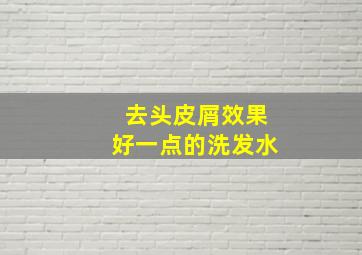 去头皮屑效果
好一点的洗发水